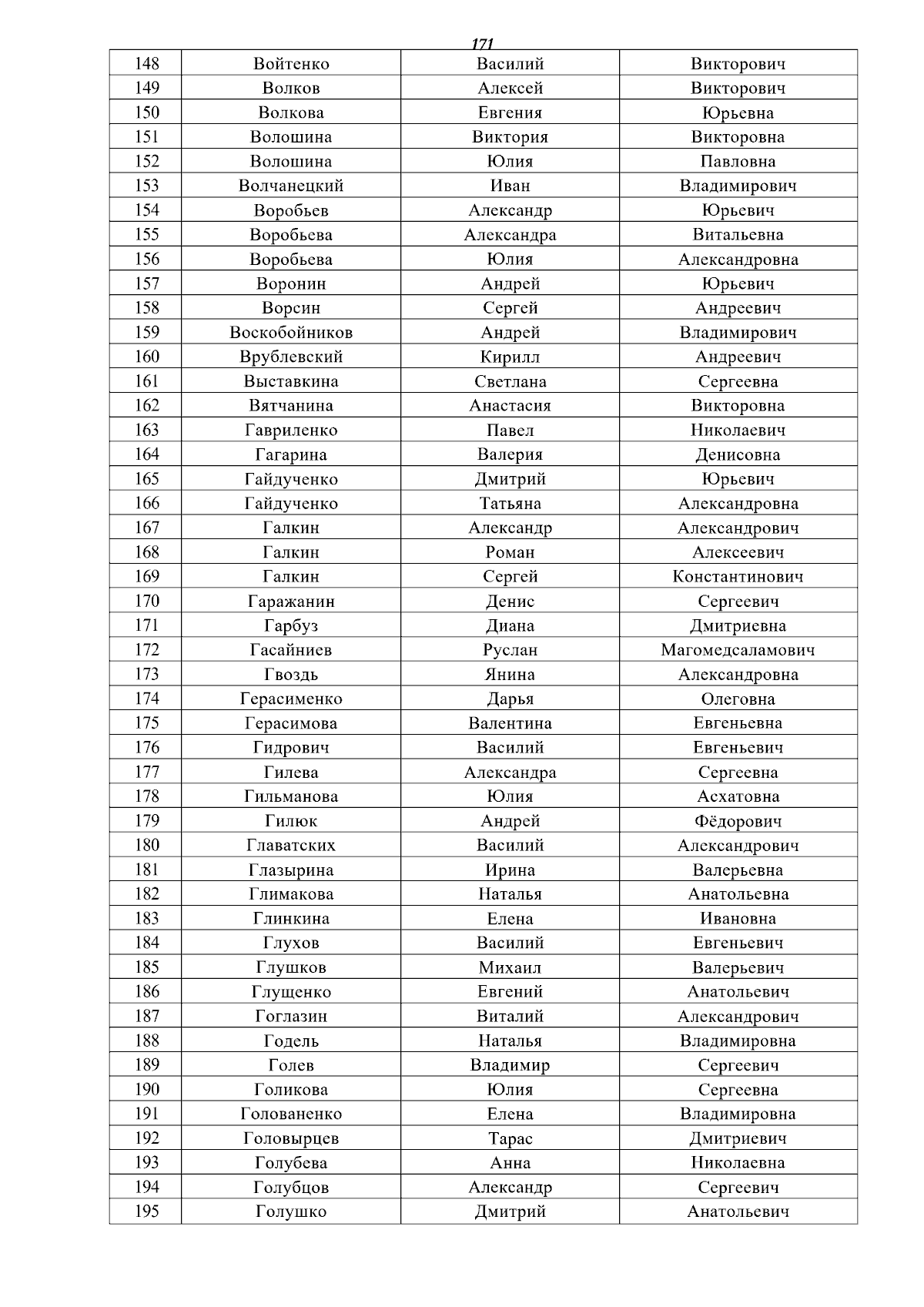 171

| 148 | Войтенко | Василий | Викторович |
|---|---|---|---|
| 149 | Волков | Алексей | Викторович |
| 150 | Волкова | Евгения | Юрьевна |
| 151 | Волошина | Виктория | Викторовна |
| 152 | Волошина | Юлия | Павловна |
| 153 | Волчанецкий | Иван | Владимирович |
| 154 | Воробьев | Александр | Юрьевич |
| 155 | Воробьева | Александра | Витальевна |
| 156 | Воробьева | Юлия | Александровна |
| 157 | Воронин | Андрей | Юрьевич |
| 158 | Ворсин | Сергей | Андреевич |
| 159 | Воскобойников | Андрей | Владимирович |
| 160 | Врублевский | Кирилл | Андреевич |
| 161 | Выставкина | Светлана | Сергеевна |
| 162 | Вятчанина | Анастасия | Викторовна |
| 163 | Гавриленко | Павел | Николаевич |
| 164 | Гагарина | Валерия | Денисовна |
| 165 | Гайдученко | Дмитрий | Юрьевич |
| 166 | Гайдученко | Татьяна | Александровна |
| 167 | Галкин | Александр | Александрович |
| 168 | Галкин | Роман | Алексеевич |
| 169 | Галкин | Сергей | Константинович |
| 170 | Гаражанин | Денис | Сергеевич |
| 171 | Гарбуз | Диана | Дмитриевна |
| 172 | Гасайниев | Руслан | Магомедсаламович |
| 173 | Гвоздь | Янина | Александровна |
| 174 | Герасименко | Дарья | Олеговна |
| 175 | Герасимова | Валентина | Евгеньевна |
| 176 | Гидрович | Василий | Евгеньевич |
| 177 | Гилева | Александра | Сергеевна |
| 178 | Гильманова | Юлия | Асхатовна |
| 179 | Гилюк | Андрей | Фёдорович |
| 180 | Главатских | Василий | Александрович |
| 181 | Глазырина | Ирина | Валерьевна |
| 182 | Глимакова | Наталья | Анатольевна |
| 183 | Глинкина | Елена | Ивановна |
| 184 | Глухов | Василий | Евгеньевич |
| 185 | Глушков | Михаил | Валерьевич |
| 186 | Глущенко | Евгений | Анатольевич |
| 187 | Гоглазин | Виталий | Александрович |
| 188 | Годель | Наталья | Владимировна |
| 189 | Голев | Владимир | Сергеевич |
| 190 | Голикова | Юлия | Сергеевна |
| 191 | Голованенко | Елена | Владимировна |
| 192 | Головырцев | Тарас | Дмитриевич |
| 193 | Голубева | Анна | Николаевна |
| 194 | Голубцов | Александр | Сергеевич |
| 195 | Голушко | Дмитрий | Анатольевич |